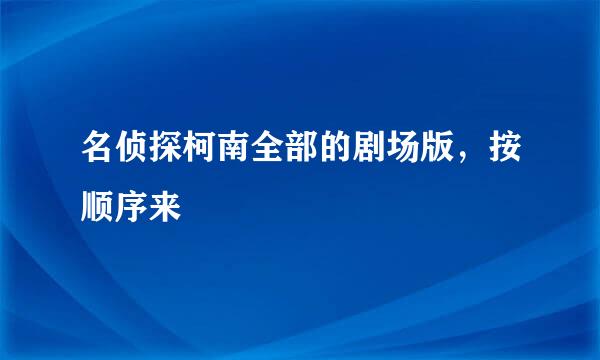 名侦探柯南全部的剧场版，按顺序来